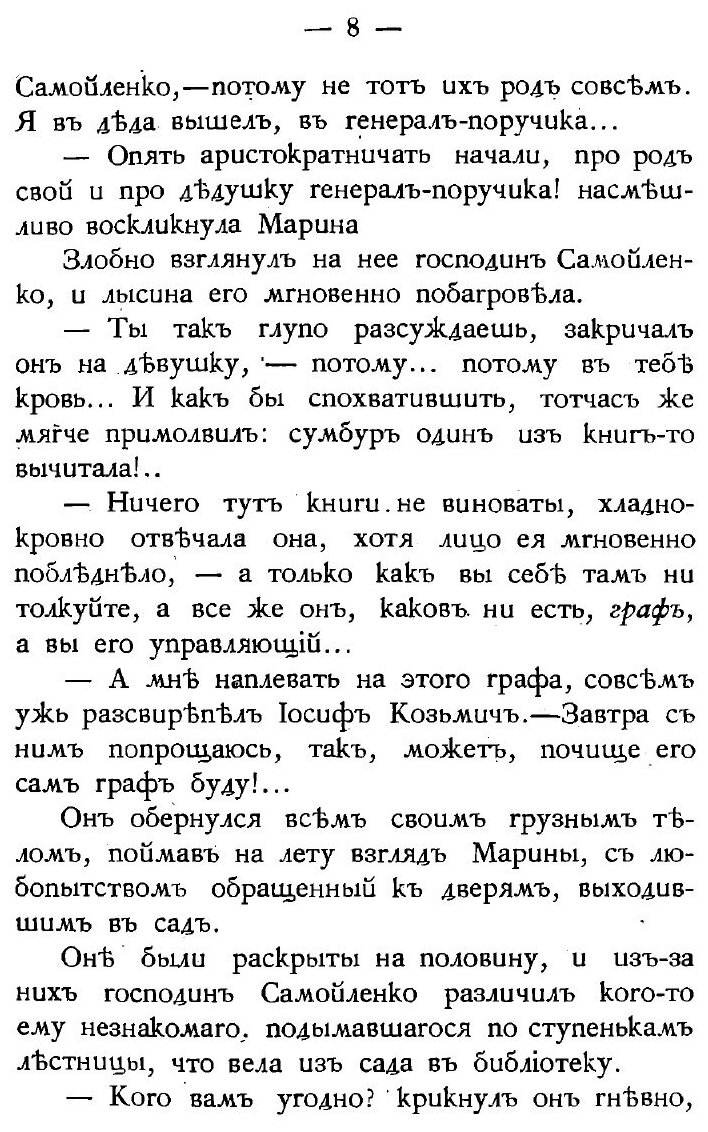 — 8 —

Самойленко,—потому не тотъ ихъ родъ совсѣмъ. Я въ дѣда вышелъ, въ генералъ-поручика...

— Опять аристократничать начали, про родъ свой и про дѣдушку генералъ-поручика! насмѣшливо воскликнула Марина

Злобно взглянулъ на нее господинъ Самойленко, и лысина его мгновенно побагровѣла.

— Ты такъ глупо разсуждаешь, закричалъ онъ на дѣвушку, — потому... потому въ тебѣ кровь... И какъ бы спохватившить, тотчасъ же мягче примолвилъ: сумбуръ одинъ изъ книгъ-то вычитала!..

— Ничего тутъ книги не виноваты, хладнокровно отвѣчала она, хотя лицо ея мгновенно поблѣднѣло, — а только какъ вы себѣ тамъ ни толкуйте, а все же онъ, каковъ ни есть, графъ, а вы его управляющій...

— А мнѣ наплевать на этого графа, совсѣмъ ужь разсвирѣпѣлъ Іосифъ Козьмичъ.—Завтра съ нимъ попрощаюсь, такъ, можетъ, почище его самъ графъ буду!...

Онъ обернулся всѣмъ своимъ грузнымъ тѣломъ, поймавъ на лету взглядъ Марины, съ любопытствомъ обращенный къ дверямъ, выходившимъ въ садъ.

Онѣ были раскрыты на половину, и изъ-за нихъ господинъ Самойленко различилъ кого-то ему незнакомаго, подымавшагося по ступенькамъ лѣстницы, что вела изъ сада въ библіотеку.

— Кого вамъ угодно? крикнулъ онъ гнѣвно,